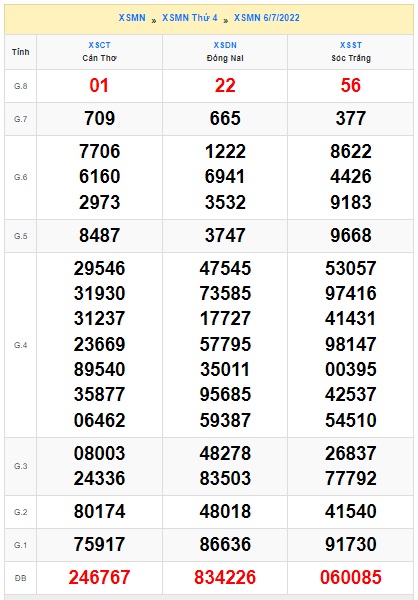 XSMN » XSMN Thứ 4 » XSMN 6/7/2022

| Tỉnh | XSCT Cần Thơ | XSDN Đồng Nai | XSST Sóc Trăng |
|---|---|---|---|
| G.8 | 01 | 22 | 56 |
| G.7 | 709 | 665 | 377 |
| G.6 | 7706 6160 2973 | 1222 6941 3532 | 8622 4426 9183 |
| G.5 | 8487 | 3747 | 9668 |
| G.4 | 29546 31930 31237 23669 89540 35877 06462 | 47545 73585 17727 57795 35011 95685 59387 | 53057 97416 41431 98147 00395 42537 54510 |
| G.3 | 08003 24336 | 48278 83503 | 26837 77792 |
| G.2 | 80174 | 48018 | 41540 |
| G.1 | 75917 | 86636 | 91730 |
| ĐB | 246767 | 834226 | 060085 |